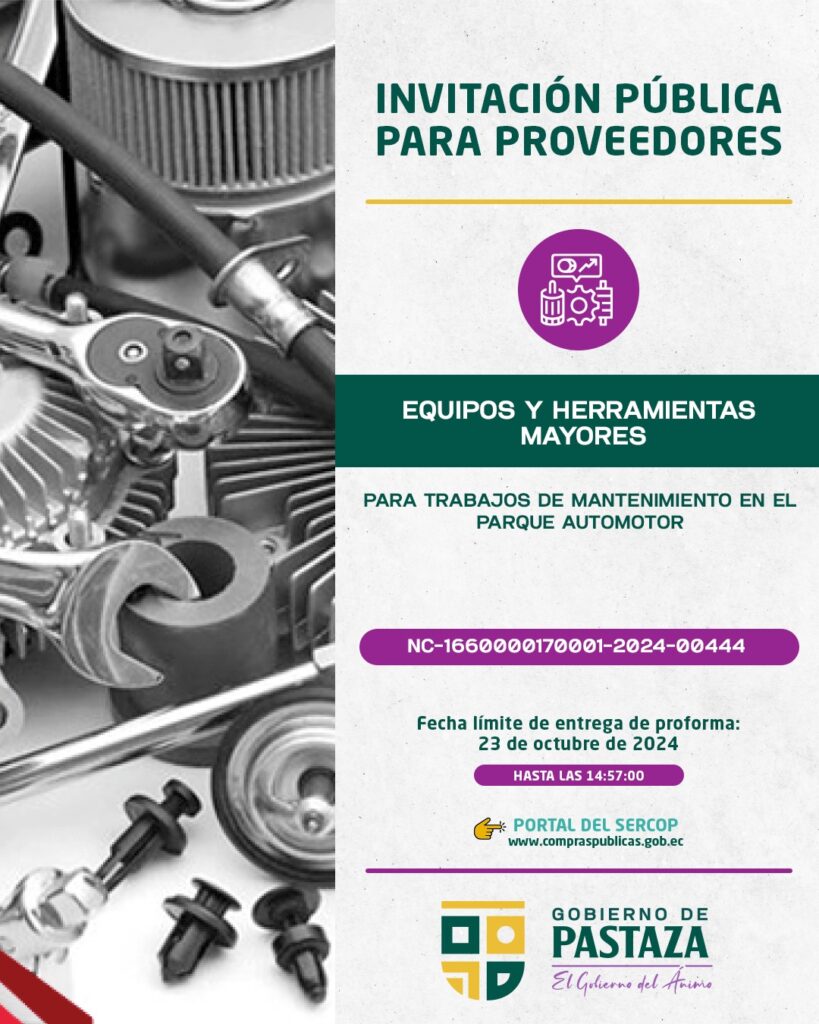 INVITACIÓN PÚBLICA PARA PROVEEDORES

EQUIPOS Y HERRAMIENTAS MAYORES

PARA TRABAJOS DE MANTENIMIENTO EN EL PARQUE AUTOMOTOR

NC-1660000170001-2024-00444

Fecha límite de entrega de proforma: 23 de octubre de 2024

HASTA LAS 14:57:00

PORTAL DEL SERCOP
www.compraspublicas.gob.ec

GOBIERNO DE PASTAZA
El Gobierno del Ánimo